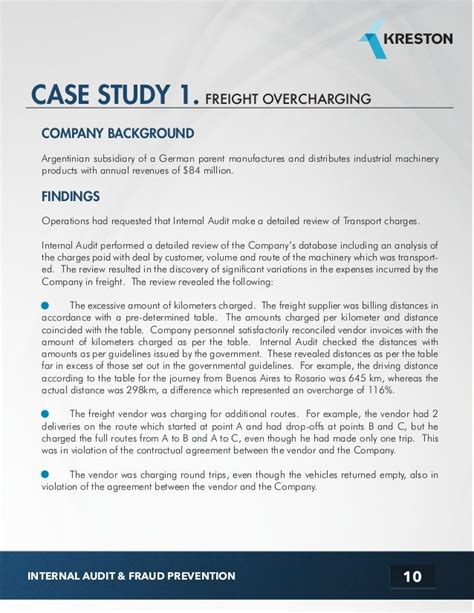 KRESTON

CASE STUDY 1. FREIGHT OVERCHARGING

COMPANY BACKGROUND

Argentinian subsidiary of a German parent manufactures and distributes industrial machinery products with annual revenues of $84 million.

FINDINGS

Operations had requested that Internal Audit make a detailed review of Transport charges.

Internal Audit performed a detailed review of the Company's database including an analysis of the charges paid with deal by customer, volume and route of the machinery which was transported. The review resulted in the discovery of significant variations in the expenses incurred by the Company in freight. The review revealed the following:

● The excessive amount of kilometers charged. The freight supplier was billing distances in accordance with a pre-determined table. The amounts charged per kilometer and distance coincided with the table. Company personnel satisfactorily reconciled vendor invoices with the amount of kilometers charged as per the table. Internal Audit checked the distances with amounts as per guidelines issued by the government. These revealed distances as per the table far in excess of those set out in the governmental guidelines. For example, the driving distance according to the table for the journey from Buenos Aires to Rosario was 645 km, whereas the actual distance was 298km, a difference which represented an overcharge of 116%.

● The freight vendor was charging for additional routes. For example, the vendor had 2 deliveries on the route which started at point A and had drop-offs at points B and C, but he charged the full routes from A to B and A to C, even though he had made only one trip. This was in violation of the contractual agreement between the vendor and the Company.

● The vendor was charging round trips, even though the vehicles returned empty, also in violation of the agreement between the vendor and the Company.

INTERNAL AUDIT & FRAUD PREVENTION

10